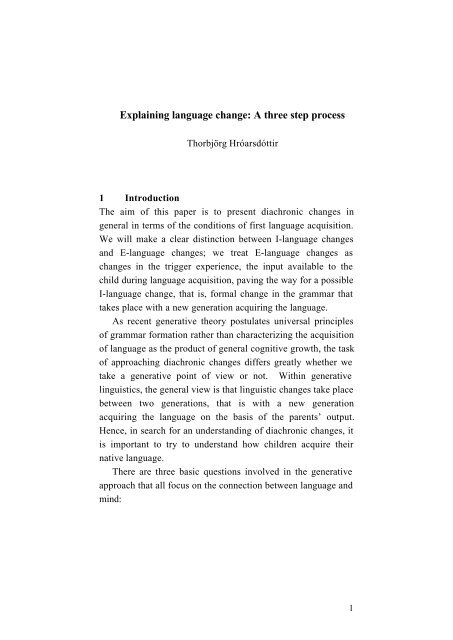 Explaining language change: A three step process

Thorbjörg Hróarsdóttir

1 Introduction

The aim of this paper is to present diachronic changes in general in terms of the conditions of first language acquisition. We will make a clear distinction between I-language changes and E-language changes; we treat E-language changes as changes in the trigger experience, the input available to the child during language acquisition, paving the way for a possible I-language change, that is, formal change in the grammar that takes place with a new generation acquiring the language.

As recent generative theory postulates universal principles of grammar formation rather than characterizing the acquisition of language as the product of general cognitive growth, the task of approaching diachronic changes differs greatly whether we take a generative point of view or not. Within generative linguistics, the general view is that linguistic changes take place between two generations, that is with a new generation acquiring the language on the basis of the parents' output. Hence, in search for an understanding of diachronic changes, it is important to try to understand how children acquire their native language.

There are three basic questions involved in the generative approach that all focus on the connection between language and mind:

1